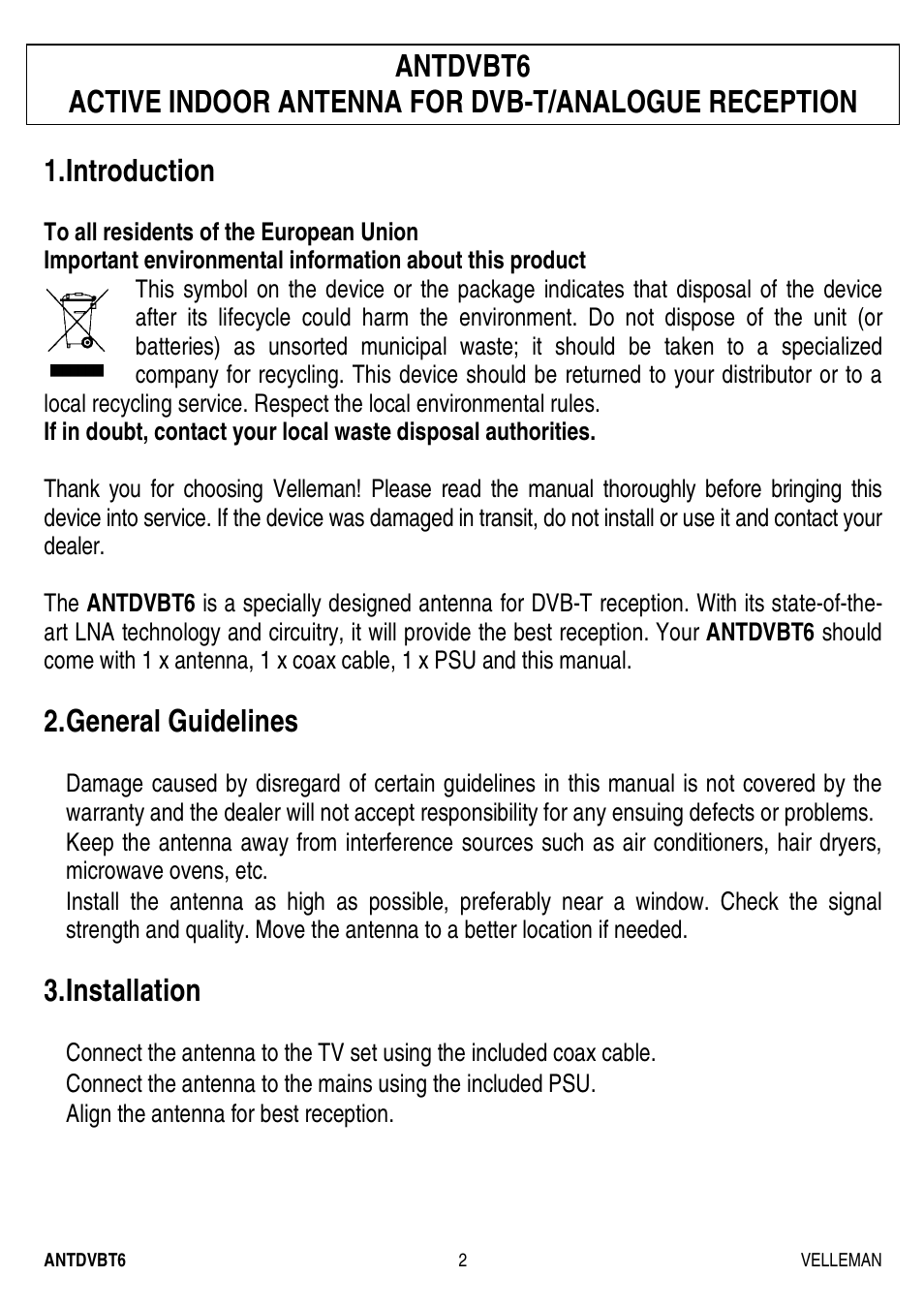 ANTDVBT6
ACTIVE INDOOR ANTENNA FOR DVB-T/ANALOGUE RECEPTION

1.Introduction

To all residents of the European Union
Important environmental information about this product
This symbol on the device or the package indicates that disposal of the device after its lifecycle could harm the environment. Do not dispose of the unit (or batteries) as unsorted municipal waste; it should be taken to a specialized company for recycling. This device should be returned to your distributor or to a local recycling service. Respect the local environmental rules.
If in doubt, contact your local waste disposal authorities.

Thank you for choosing Velleman! Please read the manual thoroughly before bringing this device into service. If the device was damaged in transit, do not install or use it and contact your dealer.

The ANTDVBT6 is a specially designed antenna for DVB-T reception. With its state-of-the-art LNA technology and circuitry, it will provide the best reception. Your ANTDVBT6 should come with 1 x antenna, 1 x coax cable, 1 x PSU and this manual.

2.General Guidelines

Damage caused by disregard of certain guidelines in this manual is not covered by the warranty and the dealer will not accept responsibility for any ensuing defects or problems.
Keep the antenna away from interference sources such as air conditioners, hair dryers, microwave ovens, etc.
Install the antenna as high as possible, preferably near a window. Check the signal strength and quality. Move the antenna to a better location if needed.

3.Installation

Connect the antenna to the TV set using the included coax cable.
Connect the antenna to the mains using the included PSU.
Align the antenna for best reception.

ANTDVBT6 2 VELLEMAN